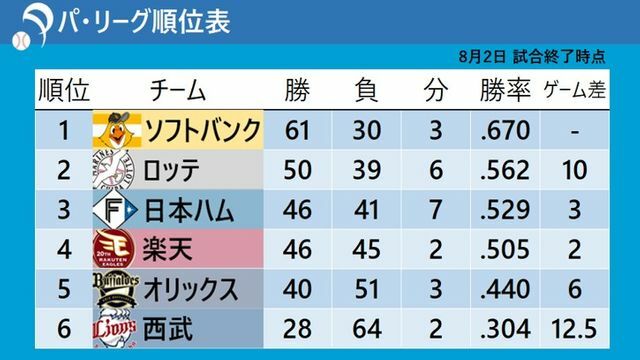 パ・リーグ順位表

8月2日 試合終了時点

| 順位 | チーム | 勝 | 負 | 分 | 勝率 | ゲーム差 |
|---|---|---|---|---|---|---|
| 1 | ソフトバンク | 61 | 30 | 3 | .670 | - |
| 2 | ロッテ | 50 | 39 | 6 | .562 | 10 |
| 3 | 日本ハム | 46 | 41 | 7 | .529 | 3 |
| 4 | 楽天 | 46 | 45 | 2 | .505 | 2 |
| 5 | オリックス | 40 | 51 | 3 | .440 | 6 |
| 6 | 西武 | 28 | 64 | 2 | .304 | 12.5 |